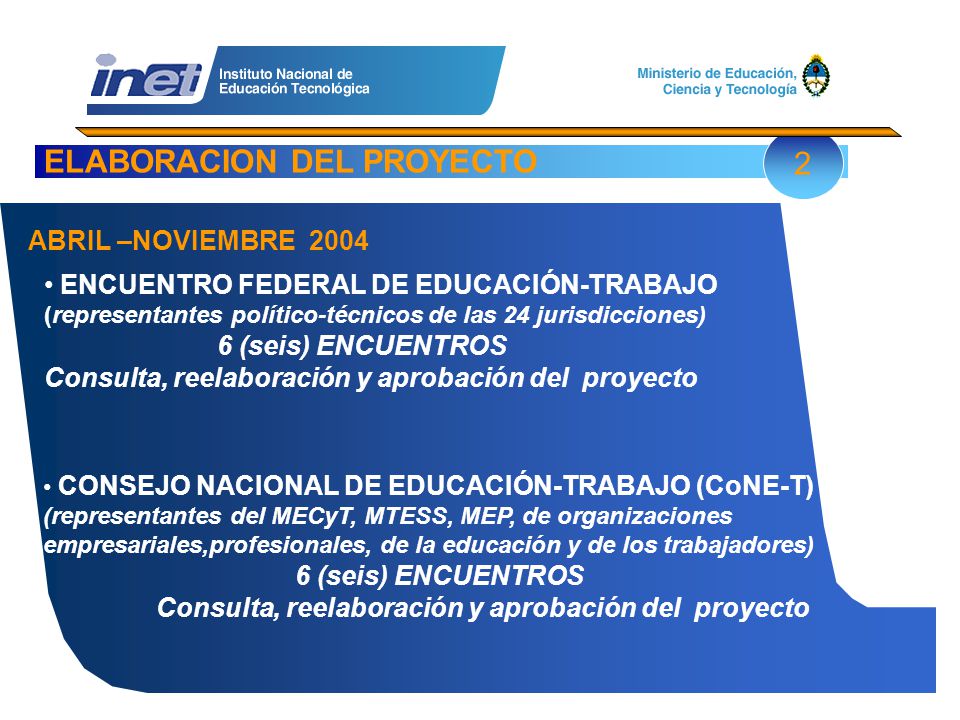 inet Instituto Nacional de Educación Tecnológica

Ministerio de Educación, Ciencia y Tecnología

ELABORACION DEL PROYECTO

2

ABRIL –NOVIEMBRE 2004

• ENCUENTRO FEDERAL DE EDUCACIÓN-TRABAJO
(representantes político-técnicos de las 24 jurisdicciones)
6 (seis) ENCUENTROS
Consulta, reelaboración y aprobación del proyecto

• CONSEJO NACIONAL DE EDUCACIÓN-TRABAJO (CoNE-T)
(representantes del MECyT, MTESS, MEP, de organizaciones empresariales,profesionales, de la educación y de los trabajadores)
6 (seis) ENCUENTROS
Consulta, reelaboración y aprobación del proyecto